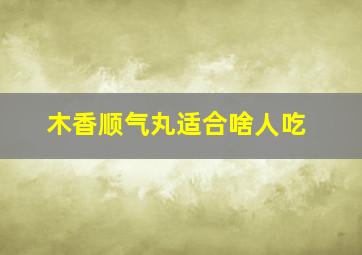 木香顺气丸适合啥人吃